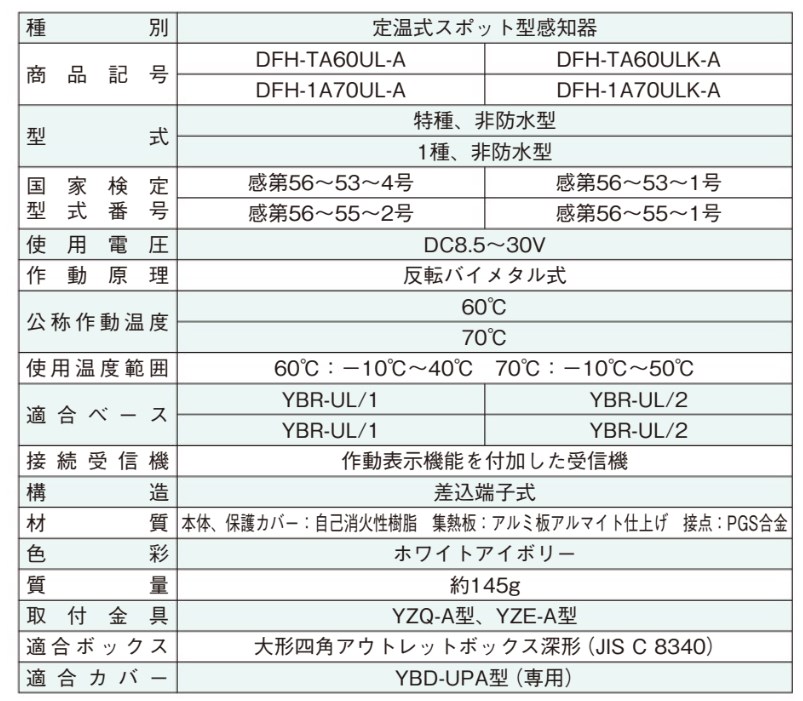 | 種別 | 定温式スポット型感知器 | |
|---|---|---|
| 商品記号 | DFH-TA60UL-A | DFH-TA60ULK-A |
| | DFH-1A70UL-A | DFH-1A70ULK-A |
| 型式 | 特種、非防水型 | |
| | 1種、非防水型 | |
| 国家検定型式番号 | 感第56～53～4号 | 感第56～53～1号 |
| | 感第56～55～2号 | 感第56～55～1号 |
| 使用電圧 | DC8.5～30V | |
| 作動原理 | 反転バイメタル式 | |
| 公称作動温度 | 60℃ | |
| | 70℃ | |
| 使用温度範囲 | 60℃：－10℃～40℃　70℃：－10℃～50℃ | |
| 適合ベース | YBR-UL/1 | YBR-UL/2 |
| | YBR-UL/1 | YBR-UL/2 |
| 接続受信機 | 作動表示機能を付加した受信機 | |
| 構造 | 差込端子式 | |
| 材質 | 本体、保護カバー：自己消火性樹脂　集熱板：アルミ板アルマイト仕上げ　接点：PGS合金 | |
| 色彩 | ホワイトアイボリー | |
| 質量 | 約145g | |
| 取付金具 | YZQ-A型、YZE-A型 | |
| 適合ボックス | 大形四角アウトレットボックス深形（JIS C 8340） | |
| 適合カバー | YBD-UPA型（専用） | |